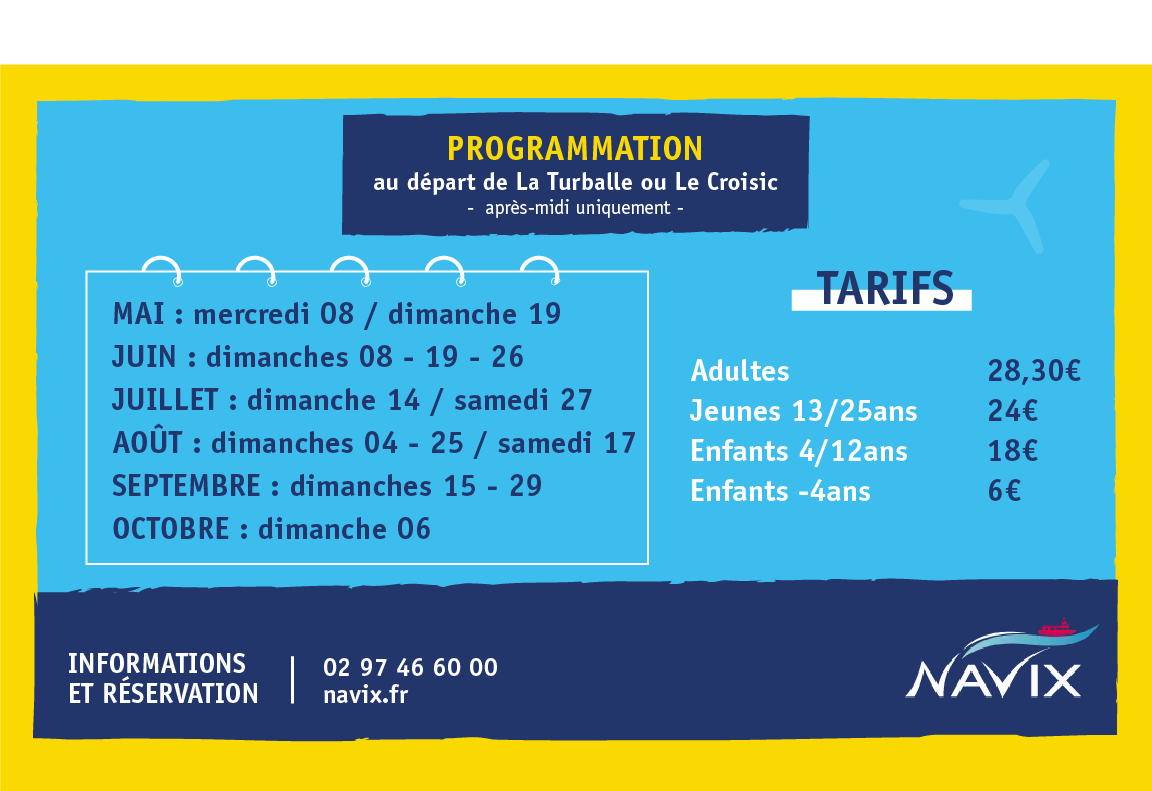 PROGRAMMATION
au départ de La Turballe ou Le Croisic
- après-midi uniquement -

MAI : mercredi 08 / dimanche 19
JUIN : dimanches 08 - 19 - 26
JUILLET : dimanche 14 / samedi 27
AOÛT : dimanches 04 - 25 / samedi 17
SEPTEMBRE : dimanches 15 - 29
OCTOBRE : dimanche 06

TARIFS

| | |
|---|---|
| Adultes | 28,30€ |
| Jeunes 13/25ans | 24€ |
| Enfants 4/12ans | 18€ |
| Enfants -4ans | 6€ |

INFORMATIONS ET RÉSERVATION
02 97 46 60 00
navix.fr

NAVIX